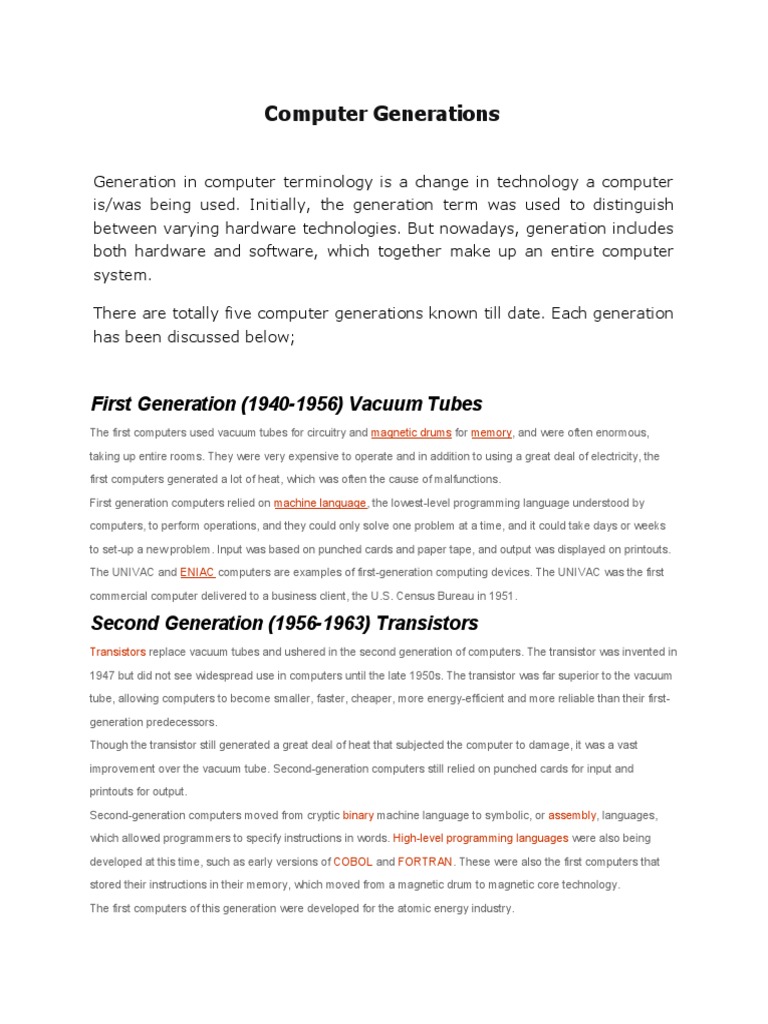 Computer Generations

Generation in computer terminology is a change in technology a computer is/was being used. Initially, the generation term was used to distinguish between varying hardware technologies. But nowadays, generation includes both hardware and software, which together make up an entire computer system.

There are totally five computer generations known till date. Each generation has been discussed below;

First Generation (1940-1956) Vacuum Tubes

The first computers used vacuum tubes for circuitry and magnetic drums for memory, and were often enormous, taking up entire rooms. They were very expensive to operate and in addition to using a great deal of electricity, the first computers generated a lot of heat, which was often the cause of malfunctions.

First generation computers relied on machine language, the lowest-level programming language understood by computers, to perform operations, and they could only solve one problem at a time, and it could take days or weeks to set-up a new problem. Input was based on punched cards and paper tape, and output was displayed on printouts.

The UNIVAC and ENIAC computers are examples of first-generation computing devices. The UNIVAC was the first commercial computer delivered to a business client, the U.S. Census Bureau in 1951.

Second Generation (1956-1963) Transistors

Transistors replace vacuum tubes and ushered in the second generation of computers. The transistor was invented in 1947 but did not see widespread use in computers until the late 1950s. The transistor was far superior to the vacuum tube, allowing computers to become smaller, faster, cheaper, more energy-efficient and more reliable than their first-generation predecessors.

Though the transistor still generated a great deal of heat that subjected the computer to damage, it was a vast improvement over the vacuum tube. Second-generation computers still relied on punched cards for input and printouts for output.

Second-generation computers moved from cryptic binary machine language to symbolic, or assembly, languages, which allowed programmers to specify instructions in words. High-level programming languages were also being developed at this time, such as early versions of COBOL and FORTRAN. These were also the first computers that stored their instructions in their memory, which moved from a magnetic drum to magnetic core technology.

The first computers of this generation were developed for the atomic energy industry.